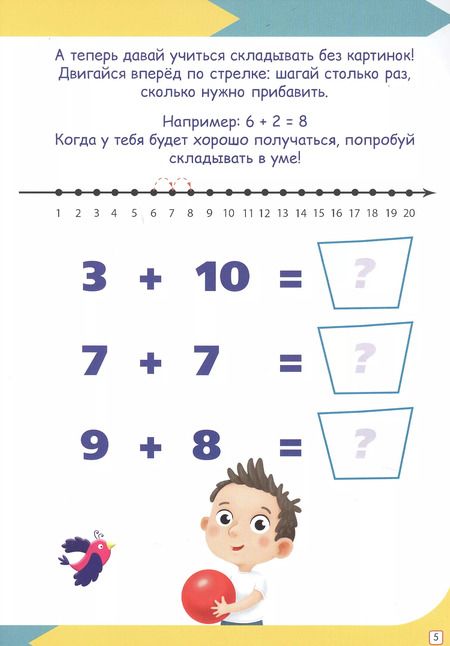 А теперь давай учиться складывать без картинок! Двигайся вперёд по стрелке: шагай столько раз, сколько нужно прибавить.

Например: 6 + 2 = 8
Когда у тебя будет хорошо получаться, попробуй складывать в уме!

1 2 3 4 5 6 7 8 9 10 11 12 13 14 15 16 17 18 19 20

$3 + 10 =$ ?

$7 + 7 =$ ?

$9 + 8 =$ ?

5